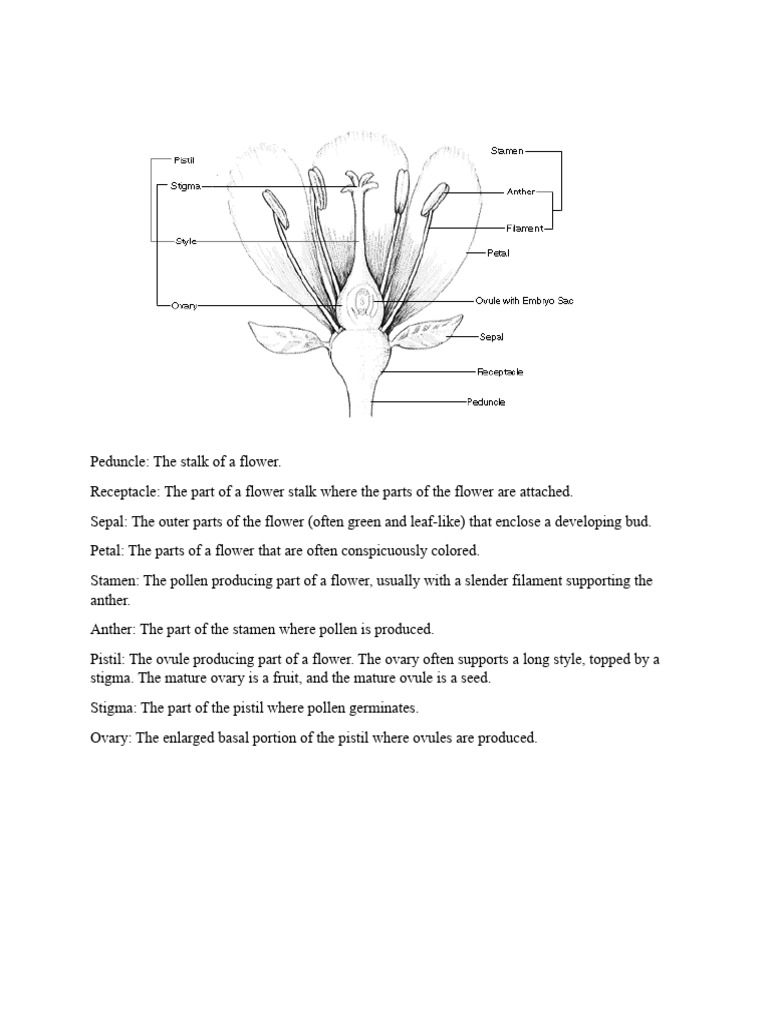 Pistil
Stigma
Style
Ovary
Stamen
Anther
Filament
Petal
Ovule with Embryo Sac
Sepal
Receptacle
Peduncle

Peduncle: The stalk of a flower.

Receptacle: The part of a flower stalk where the parts of the flower are attached.

Sepal: The outer parts of the flower (often green and leaf-like) that enclose a developing bud.

Petal: The parts of a flower that are often conspicuously colored.

Stamen: The pollen producing part of a flower, usually with a slender filament supporting the anther.

Anther: The part of the stamen where pollen is produced.

Pistil: The ovule producing part of a flower. The ovary often supports a long style, topped by a stigma. The mature ovary is a fruit, and the mature ovule is a seed.

Stigma: The part of the pistil where pollen germinates.

Ovary: The enlarged basal portion of the pistil where ovules are produced.